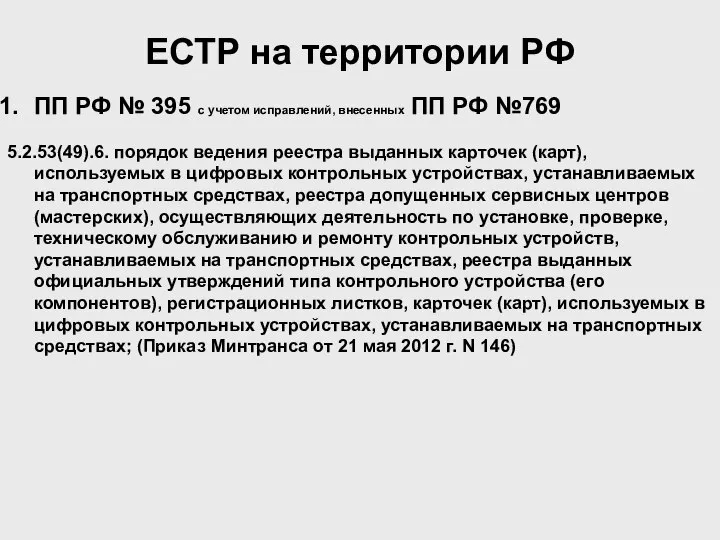 ЕСТР на территории РФ

1. ПП РФ № 395 с учетом исправлений, внесенных ПП РФ №769

5.2.53(49).6. порядок ведения реестра выданных карточек (карт), используемых в цифровых контрольных устройствах, устанавливаемых на транспортных средствах, реестра допущенных сервисных центров (мастерских), осуществляющих деятельность по установке, проверке, техническому обслуживанию и ремонту контрольных устройств, устанавливаемых на транспортных средствах, реестра выданных официальных утверждений типа контрольного устройства (его компонентов), регистрационных листков, карточек (карт), используемых в цифровых контрольных устройствах, устанавливаемых на транспортных средствах; (Приказ Минтранса от 21 мая 2012 г. N 146)